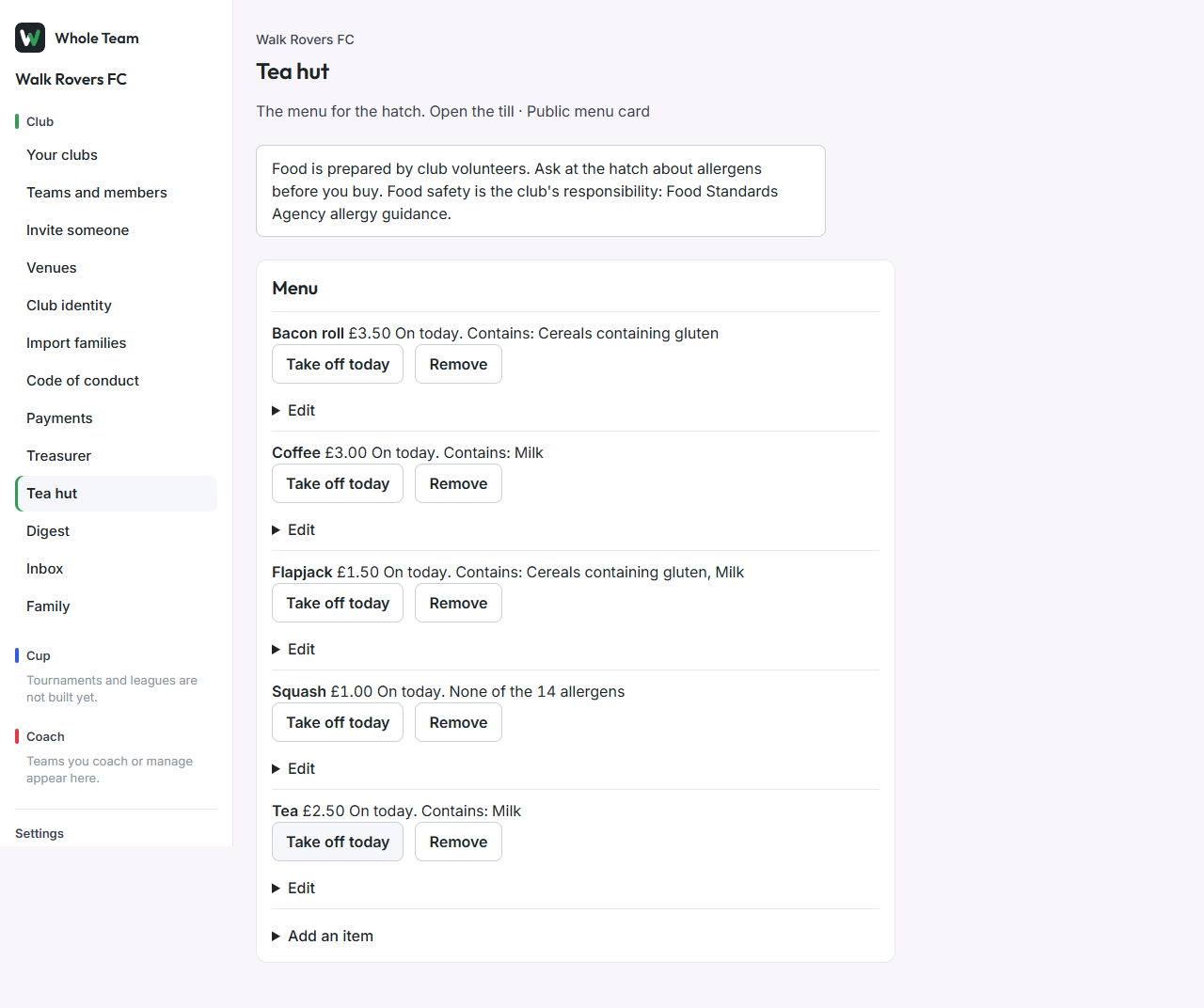 Whole Team

Walk Rovers FC

Club

Your clubs

Teams and members

Invite someone

Venues

Club identity

Import families

Code of conduct

Payments

Treasurer

Tea hut

Digest

Inbox

Family

Cup

Tournaments and leagues are not built yet.

Coach

Teams you coach or manage appear here.

Settings

Walk Rovers FC

Tea hut

The menu for the hatch. Open the till · Public menu card

Food is prepared by club volunteers. Ask at the hatch about allergens before you buy. Food safety is the club's responsibility: Food Standards Agency allergy guidance.

Menu

Bacon roll £3.50 On today. Contains: Cereals containing gluten

Take off today Remove

▶ Edit

Coffee £3.00 On today. Contains: Milk

Take off today Remove

▶ Edit

Flapjack £1.50 On today. Contains: Cereals containing gluten, Milk

Take off today Remove

▶ Edit

Squash £1.00 On today. None of the 14 allergens

Take off today Remove

▶ Edit

Tea £2.50 On today. Contains: Milk

Take off today Remove

▶ Edit

▶ Add an item